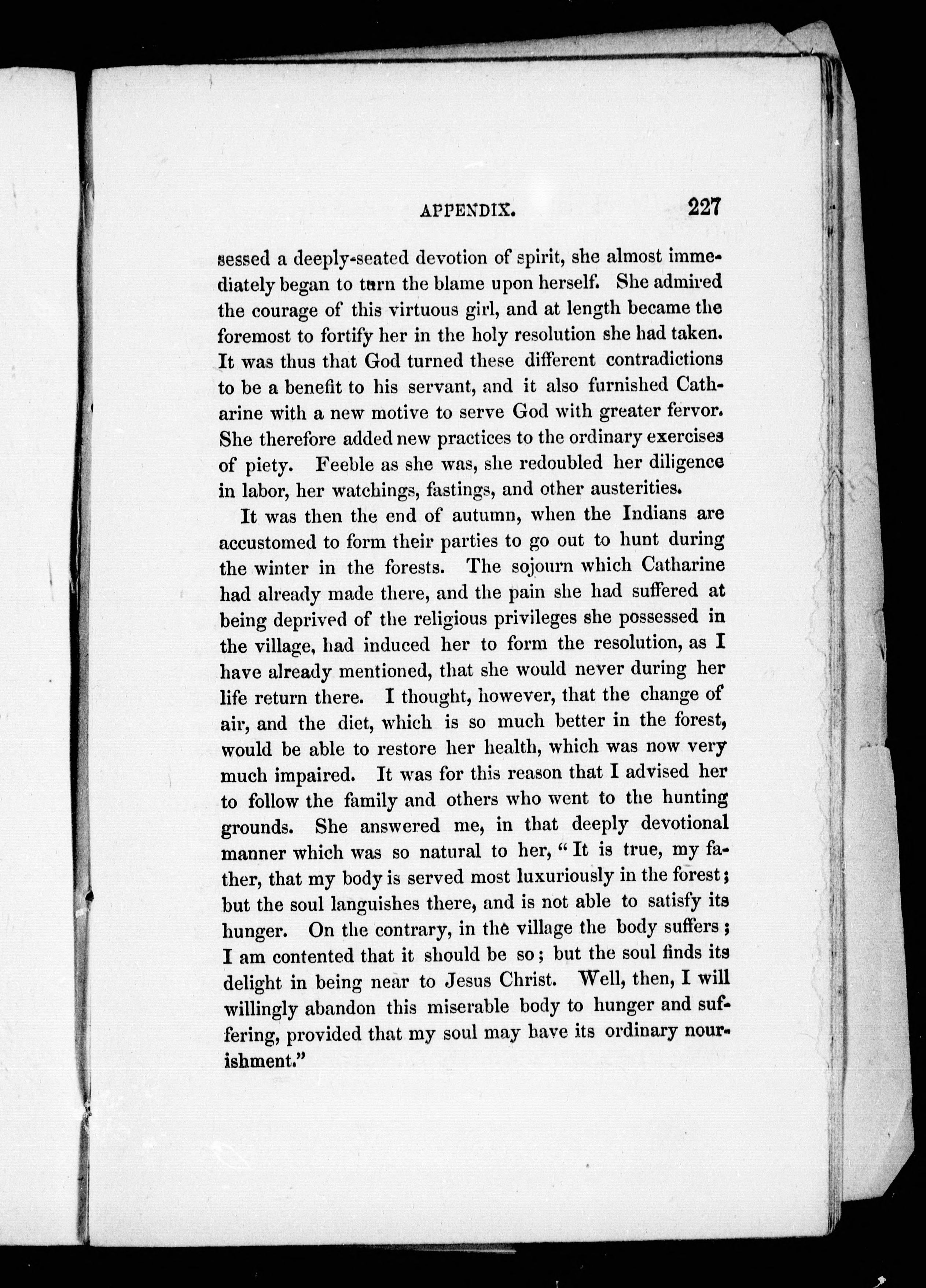 APPENDIX. 227

sessed a deeply-seated devotion of spirit, she almost immediately began to turn the blame upon herself. She admired the courage of this virtuous girl, and at length became the foremost to fortify her in the holy resolution she had taken. It was thus that God turned these different contradictions to be a benefit to his servant, and it also furnished Catharine with a new motive to serve God with greater fervor. She therefore added new practices to the ordinary exercises of piety. Feeble as she was, she redoubled her diligence in labor, her watchings, fastings, and other austerities.

It was then the end of autumn, when the Indians are accustomed to form their parties to go out to hunt during the winter in the forests. The sojourn which Catharine had already made there, and the pain she had suffered at being deprived of the religious privileges she possessed in the village, had induced her to form the resolution, as I have already mentioned, that she would never during her life return there. I thought, however, that the change of air, and the diet, which is so much better in the forest, would be able to restore her health, which was now very much impaired. It was for this reason that I advised her to follow the family and others who went to the hunting grounds. She answered me, in that deeply devotional manner which was so natural to her, "It is true, my father, that my body is served most luxuriously in the forest; but the soul languishes there, and is not able to satisfy its hunger. On the contrary, in the village the body suffers; I am contented that it should be so; but the soul finds its delight in being near to Jesus Christ. Well, then, I will willingly abandon this miserable body to hunger and suffering, provided that my soul may have its ordinary nourishment."